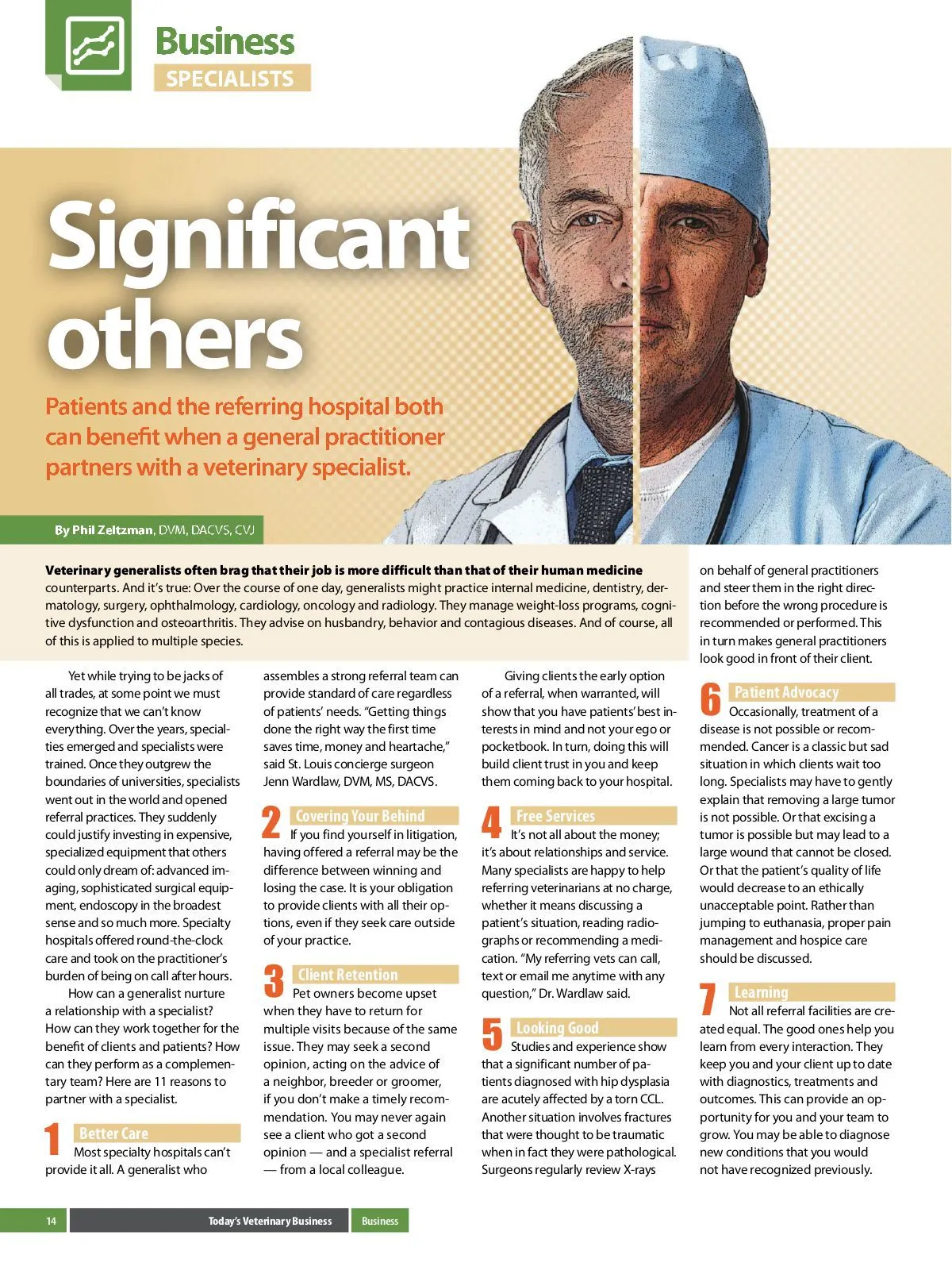 Business
SPECIALISTS

Significant others

Patients and the referring hospital both can benefit when a general practitioner partners with a veterinary specialist.

By Phil Zeltzman, DVM, DACVS, CVJ

Veterinary generalists often brag that their job is more difficult than that of their human medicine counterparts. And it's true: Over the course of one day, generalists might practice internal medicine, dentistry, dermatology, surgery, ophthalmology, cardiology, oncology and radiology. They manage weight-loss programs, cognitive dysfunction and osteoarthritis. They advise on husbandry, behavior and contagious diseases. And of course, all of this is applied to multiple species.

Yet while trying to be jacks of all trades, at some point we must recognize that we can't know everything. Over the years, specialties emerged and specialists were trained. Once they outgrew the boundaries of universities, specialists went out in the world and opened referral practices. They suddenly could justify investing in expensive, specialized equipment that others could only dream of: advanced imaging, sophisticated surgical equipment, endoscopy in the broadest sense and so much more. Specialty hospitals offered round-the-clock care and took on the practitioner's burden of being on call after hours.

How can a generalist nurture a relationship with a specialist? How can they work together for the benefit of clients and patients? How can they perform as a complementary team? Here are 11 reasons to partner with a specialist.

1 Better Care
Most specialty hospitals can't provide it all. A generalist who assembles a strong referral team can provide standard of care regardless of patients' needs. "Getting things done the right way the first time saves time, money and heartache," said St. Louis concierge surgeon Jenn Wardlaw, DVM, MS, DACVS.

2 Covering Your Behind
If you find yourself in litigation, having offered a referral may be the difference between winning and losing the case. It is your obligation to provide clients with all their options, even if they seek care outside of your practice.

3 Client Retention
Pet owners become upset when they have to return for multiple visits because of the same issue. They may seek a second opinion, acting on the advice of a neighbor, breeder or groomer, if you don't make a timely recommendation. You may never again see a client who got a second opinion — and a specialist referral — from a local colleague.

Giving clients the early option of a referral, when warranted, will show that you have patients' best interests in mind and not your ego or pocketbook. In turn, doing this will build client trust in you and keep them coming back to your hospital.

4 Free Services
It's not all about the money; it's about relationships and service. Many specialists are happy to help referring veterinarians at no charge, whether it means discussing a patient's situation, reading radiographs or recommending a medication. "My referring vets can call, text or email me anytime with any question," Dr. Wardlaw said.

5 Looking Good
Studies and experience show that a significant number of patients diagnosed with hip dysplasia are acutely affected by a torn CCL. Another situation involves fractures that were thought to be traumatic when in fact they were pathological. Surgeons regularly review X-rays on behalf of general practitioners and steer them in the right direction before the wrong procedure is recommended or performed. This in turn makes general practitioners look good in front of their client.

6 Patient Advocacy
Occasionally, treatment of a disease is not possible or recommended. Cancer is a classic but sad situation in which clients wait too long. Specialists may have to gently explain that removing a large tumor is not possible. Or that excising a tumor is possible but may lead to a large wound that cannot be closed. Or that the patient's quality of life would decrease to an ethically unacceptable point. Rather than jumping to euthanasia, proper pain management and hospice care should be discussed.

7 Learning
Not all referral facilities are created equal. The good ones help you learn from every interaction. They keep you and your client up to date with diagnostics, treatments and outcomes. This can provide an opportunity for you and your team to grow. You may be able to diagnose new conditions that you would not have recognized previously.

14 Today's Veterinary Business Business